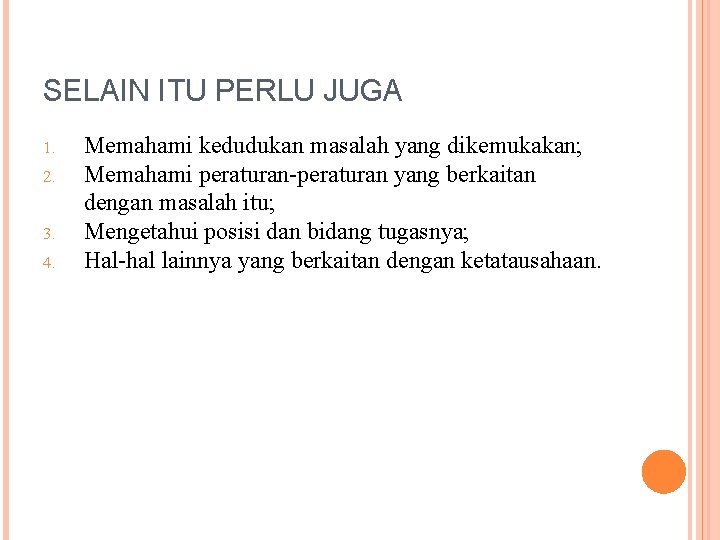 SELAIN ITU PERLU JUGA

1. Memahami kedudukan masalah yang dikemukakan;
2. Memahami peraturan-peraturan yang berkaitan dengan masalah itu;
3. Mengetahui posisi dan bidang tugasnya;
4. Hal-hal lainnya yang berkaitan dengan ketatausahaan.